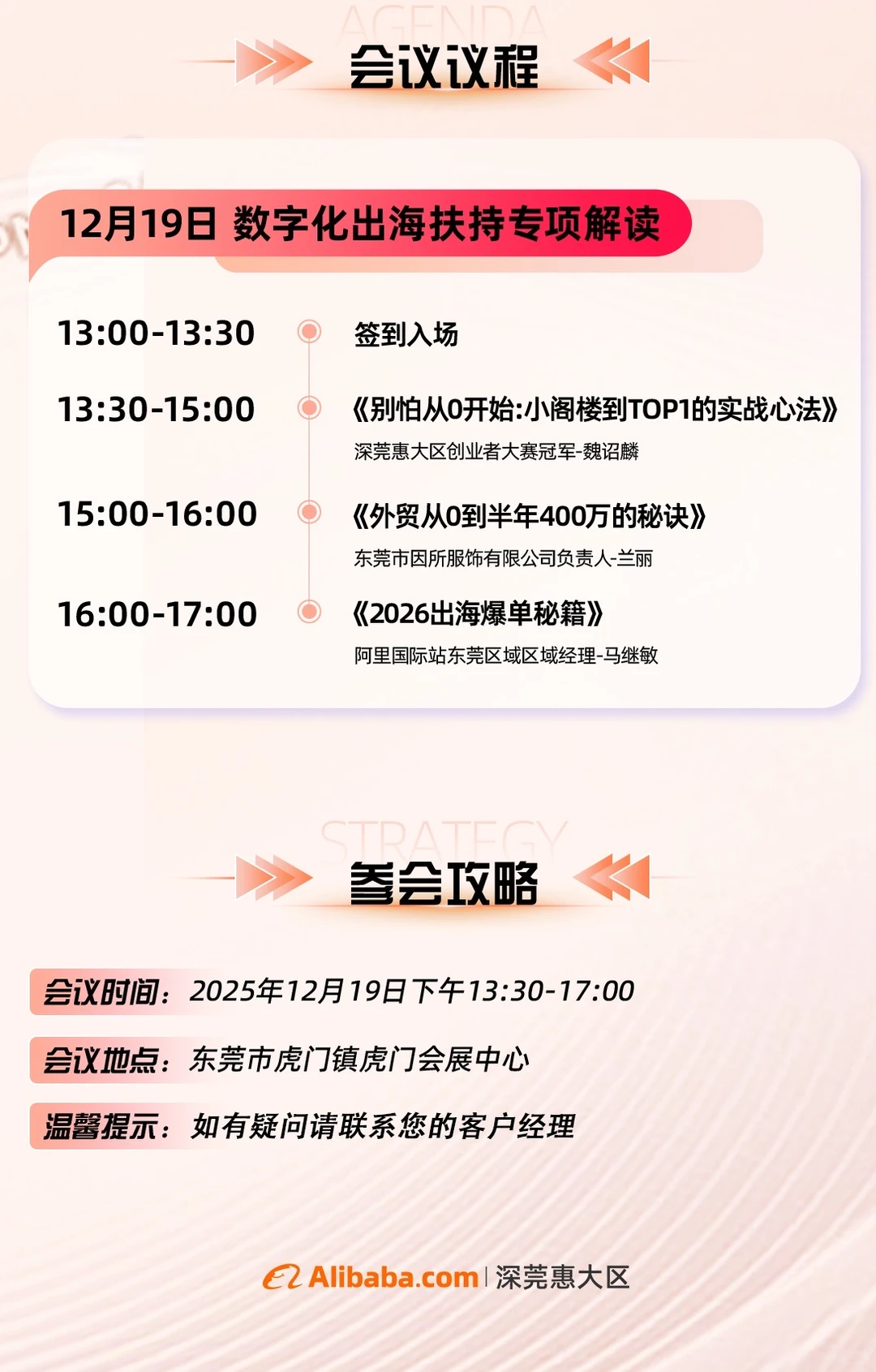 AGENDA
会议议程

12月19日 数字化出海扶持专项解读

13:00-13:30 签到入场

13:30-15:00 《别怕从0开始:小阁楼到TOP1的实战心法》
深莞惠大区创业者大赛冠军-魏诏麟

15:00-16:00 《外贸从0到半年400万的秘诀》
东莞市因所服饰有限公司负责人-兰丽

16:00-17:00 《2026出海爆单秘籍》
阿里国际站东莞区域区域经理-马继敏

STRATEGY
参会攻略

会议时间：2025年12月19日下午13:30-17:00

会议地点：东莞市虎门镇虎门会展中心

温馨提示：如有疑问请联系您的客户经理

Alibaba.com | 深莞惠大区